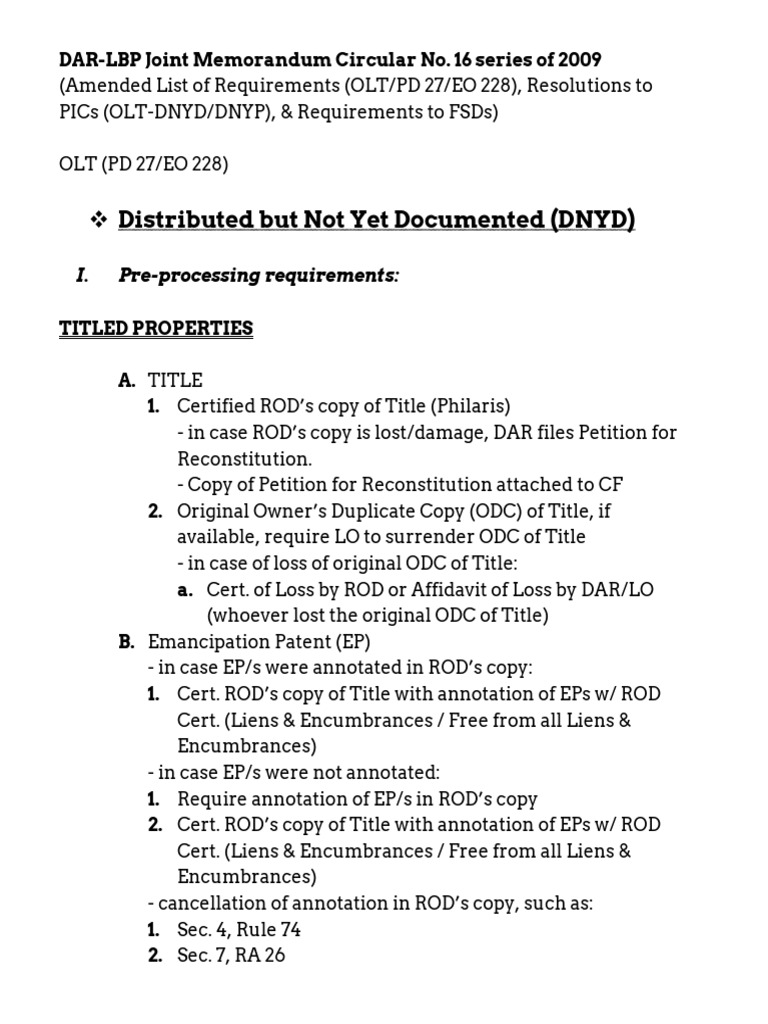 DAR-LBP Joint Memorandum Circular No. 16 series of 2009
(Amended List of Requirements (OLT/PD 27/EO 228), Resolutions to PICs (OLT-DNYD/DNYP), & Requirements to FSDs)

OLT (PD 27/EO 228)

❖ Distributed but Not Yet Documented (DNYD)

I. Pre-processing requirements:

TITLED PROPERTIES

A. TITLE
1. Certified ROD's copy of Title (Philaris)
- in case ROD's copy is lost/damage, DAR files Petition for Reconstitution.
- Copy of Petition for Reconstitution attached to CF
2. Original Owner's Duplicate Copy (ODC) of Title, if available, require LO to surrender ODC of Title
- in case of loss of original ODC of Title:
a. Cert. of Loss by ROD or Affidavit of Loss by DAR/LO (whoever lost the original ODC of Title)
B. Emancipation Patent (EP)
- in case EP/s were annotated in ROD's copy:
1. Cert. ROD's copy of Title with annotation of EPs w/ ROD Cert. (Liens & Encumbrances / Free from all Liens & Encumbrances)
- in case EP/s were not annotated:
1. Require annotation of EP/s in ROD's copy
2. Cert. ROD's copy of Title with annotation of EPs w/ ROD Cert. (Liens & Encumbrances / Free from all Liens & Encumbrances)
- cancellation of annotation in ROD's copy, such as:
1. Sec. 4, Rule 74
2. Sec. 7, RA 26